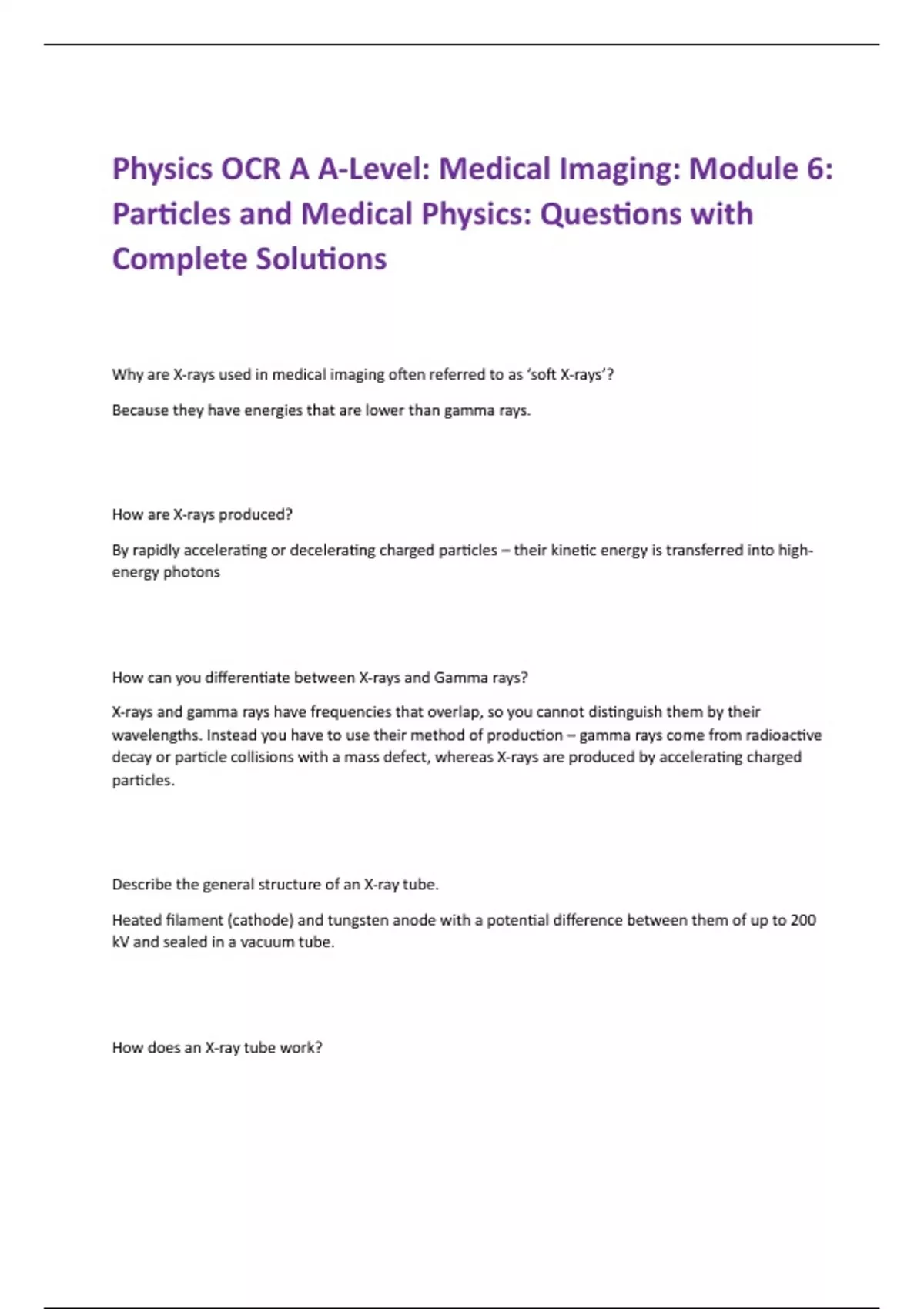 Physics OCR A A-Level: Medical Imaging: Module 6: Particles and Medical Physics: Questions with Complete Solutions

Why are X-rays used in medical imaging often referred to as 'soft X-rays'?

Because they have energies that are lower than gamma rays.

How are X-rays produced?

By rapidly accelerating or decelerating charged particles – their kinetic energy is transferred into high-energy photons

How can you differentiate between X-rays and Gamma rays?

X-rays and gamma rays have frequencies that overlap, so you cannot distinguish them by their wavelengths. Instead you have to use their method of production – gamma rays come from radioactive decay or particle collisions with a mass defect, whereas X-rays are produced by accelerating charged particles.

Describe the general structure of an X-ray tube.

Heated filament (cathode) and tungsten anode with a potential difference between them of up to 200 kV and sealed in a vacuum tube.

How does an X-ray tube work?